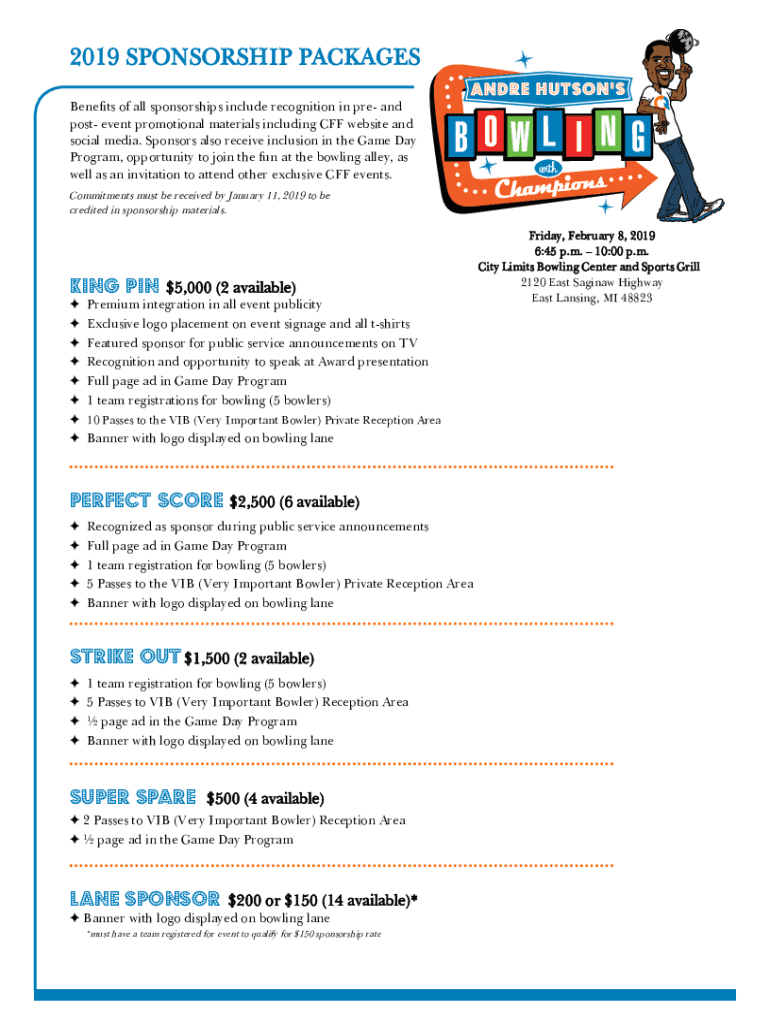 2019 SPONSORSHIP PACKAGES

Benefits of all sponsorships include recognition in pre- and post- event promotional materials including CFF website and social media. Sponsors also receive inclusion in the Game Day Program, opportunity to join the fun at the bowling alley, as well as an invitation to attend other exclusive CFF events.

Commitments must be received by January 11, 2019 to be credited in sponsorship materials.

ANDRE HUTSON'S BOWLING with Champions

Friday, February 8, 2019
6:45 p.m. – 10:00 p.m.
City Limits Bowling Center and Sports Grill
2120 East Saginaw Highway
East Lansing, MI 48823

KING PIN $5,000 (2 available)
✦ Premium integration in all event publicity
✦ Exclusive logo placement on event signage and all t-shirts
✦ Featured sponsor for public service announcements on TV
✦ Recognition and opportunity to speak at Award presentation
✦ Full page ad in Game Day Program
✦ 1 team registrations for bowling (5 bowlers)
✦ 10 Passes to the VIB (Very Important Bowler) Private Reception Area
✦ Banner with logo displayed on bowling lane

PERFECT SCORE $2,500 (6 available)
✦ Recognized as sponsor during public service announcements
✦ Full page ad in Game Day Program
✦ 1 team registration for bowling (5 bowlers)
✦ 5 Passes to the VIB (Very Important Bowler) Private Reception Area
✦ Banner with logo displayed on bowling lane

STRIKE OUT $1,500 (2 available)
✦ 1 team registration for bowling (5 bowlers)
✦ 5 Passes to VIB (Very Important Bowler) Reception Area
✦ ½ page ad in the Game Day Program
✦ Banner with logo displayed on bowling lane

SUPER SPARE $500 (4 available)
✦ 2 Passes to VIB (Very Important Bowler) Reception Area
✦ ½ page ad in the Game Day Program

LANE SPONSOR $200 or $150 (14 available)*
✦ Banner with logo displayed on bowling lane
*must have a team registered for event to qualify for $150 sponsorship rate